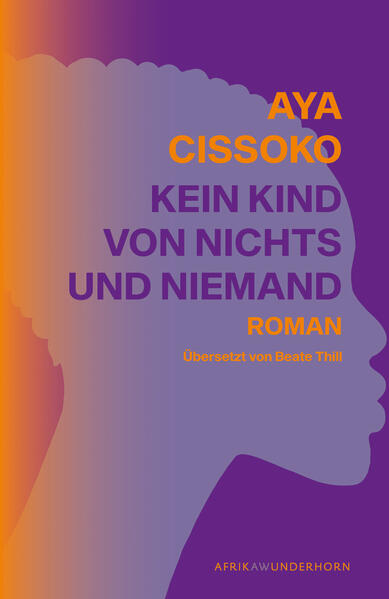 AYA
CISSOKO
KEIN KIND
VON NICHTS
UND NIEMAND
ROMAN
Übersetzt von Beate Thill

AFRIKAWUNDERHORN